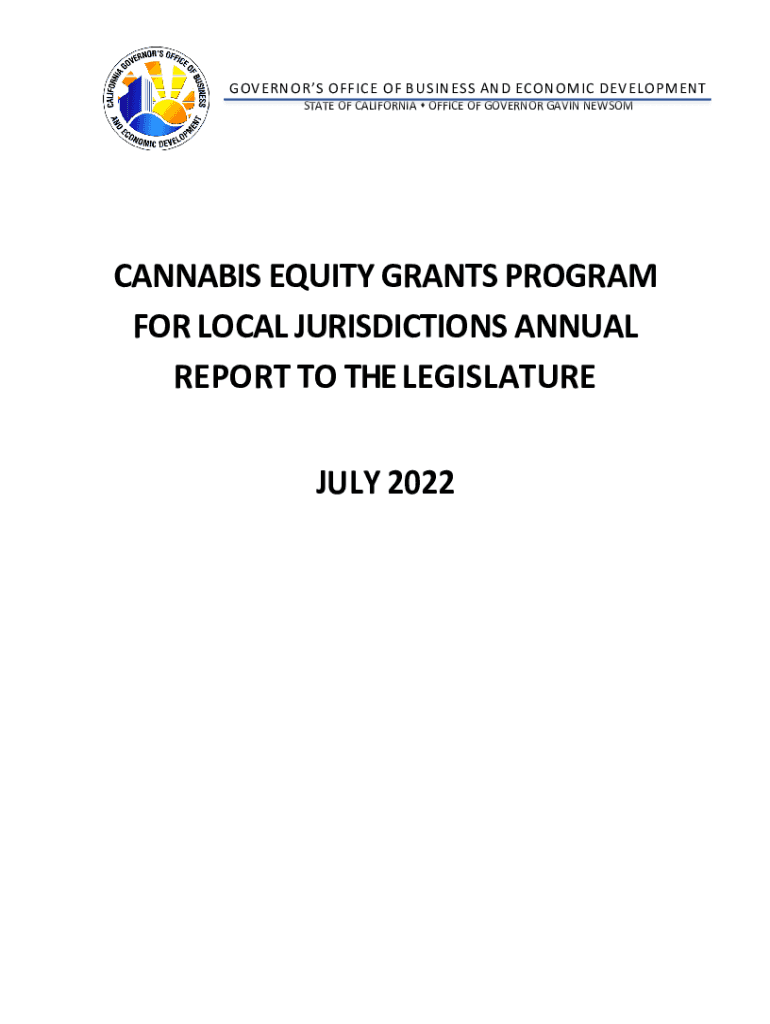 CALIFORNIA GOVERNOR'S OFFICE OF BUSINESS AND ECONOMIC DEVELOPMENT

GOVERNOR'S OFFICE OF BUSINESS AND ECONOMIC DEVELOPMENT
STATE OF CALIFORNIA • OFFICE OF GOVERNOR GAVIN NEWSOM

CANNABIS EQUITY GRANTS PROGRAM FOR LOCAL JURISDICTIONS ANNUAL REPORT TO THE LEGISLATURE

JULY 2022